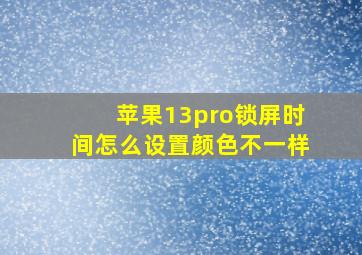 苹果13pro锁屏时间怎么设置颜色不一样